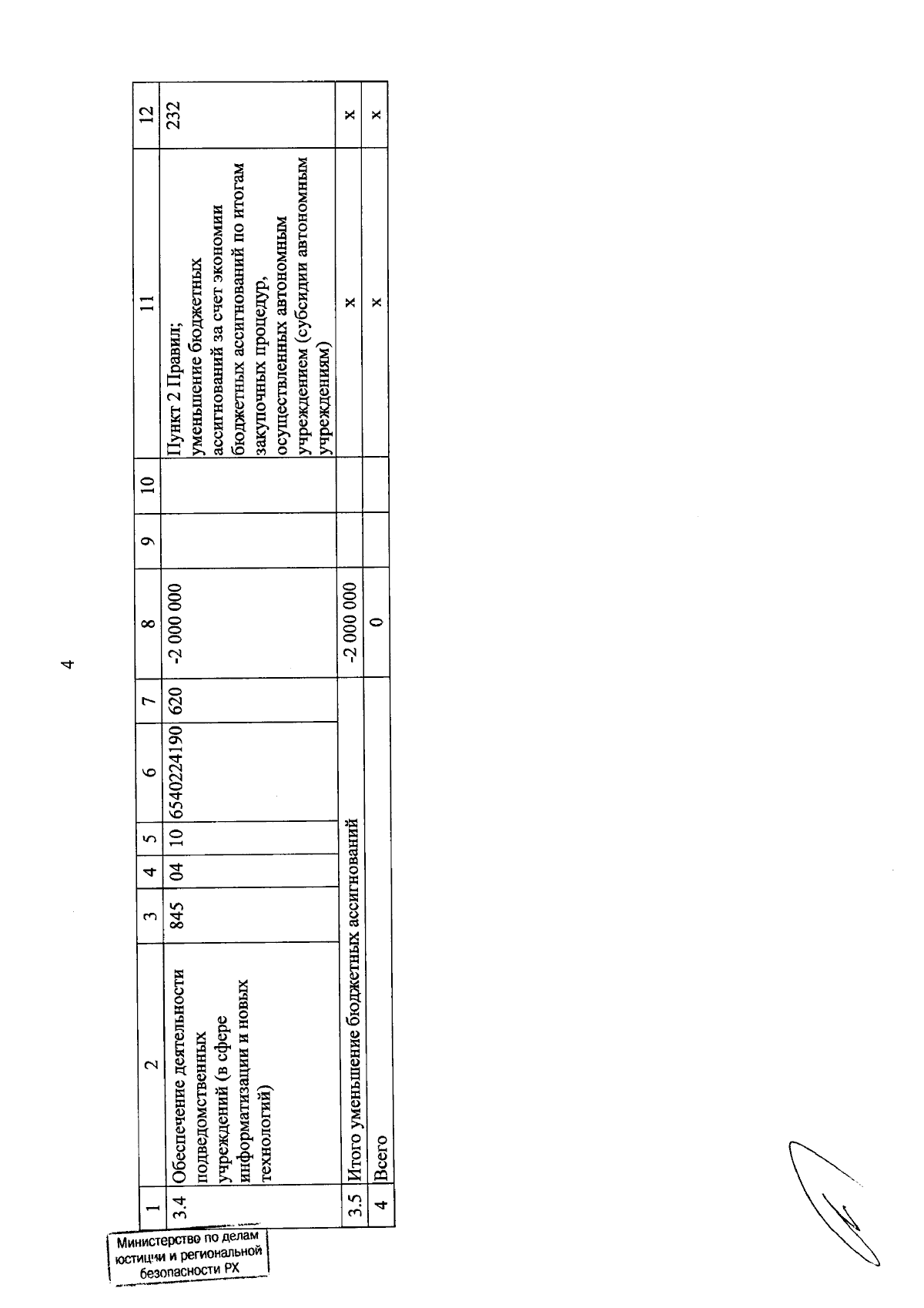 4

| 1 | 2 | 3 | 4 | 5 | 6 | 7 | 8 | 9 | 10 | 11 | 12 |
|---|---|---|---|---|---|---|---|---|---|---|---|
| 3.4 | Обеспечение деятельности подведомственных учреждений (в сфере информатизации и новых технологий) | 845 | 04 | 10 | 6540224190 | 620 | -2 000 000 | | | Пункт 2 Правил; уменьшение бюджетных ассигнований за счет экономии бюджетных ассигнований по итогам закупочных процедур, осуществленных автономным учреждением (субсидии автономным учреждениям) | 232 |
| 3.5 | Итого уменьшение бюджетных ассигнований | | | | | | -2 000 000 | | | x | x |
| 4 | Всего | | | | | | 0 | | | x | x |

Министерство по делам юстиции и региональной безопасности РХ